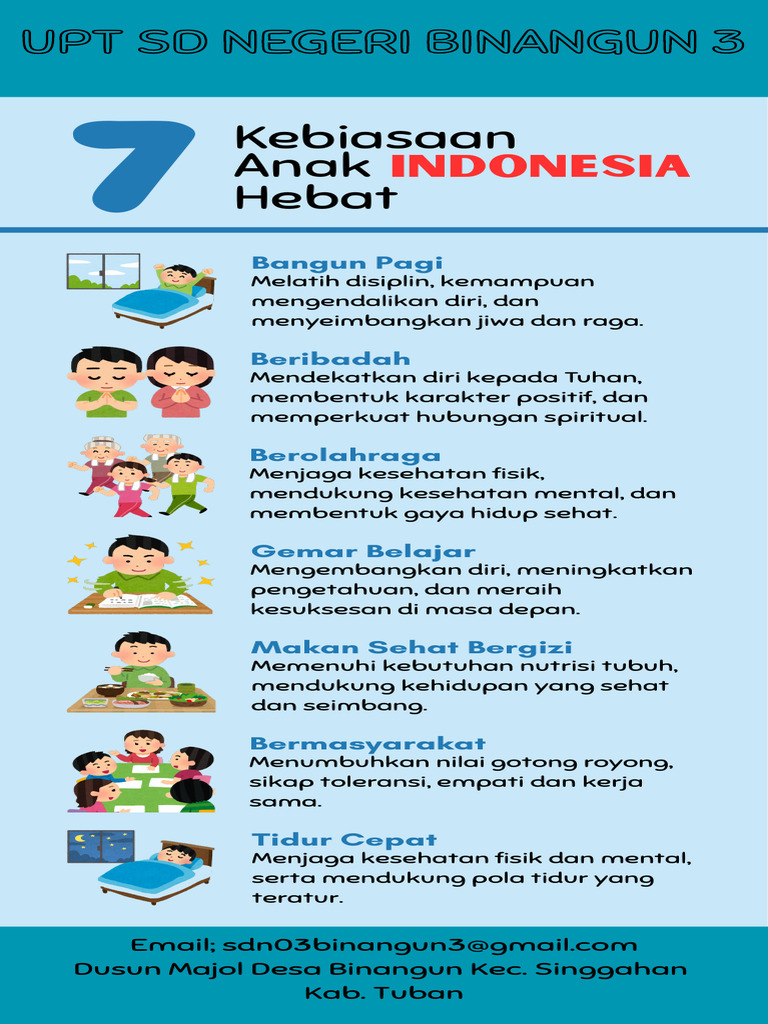 UPT SD NEGERI BINANGUN 3

7 Kebiasaan Anak INDONESIA Hebat

Bangun Pagi
Melatih disiplin, kemampuan mengendalikan diri, dan menyeimbangkan jiwa dan raga.

Beribadah
Mendekatkan diri kepada Tuhan, membentuk karakter positif, dan memperkuat hubungan spiritual.

Berolahraga
Menjaga kesehatan fisik, mendukung kesehatan mental, dan membentuk gaya hidup sehat.

Gemar Belajar
Mengembangkan diri, meningkatkan pengetahuan, dan meraih kesuksesan di masa depan.

Makan Sehat Bergizi
Memenuhi kebutuhan nutrisi tubuh, mendukung kehidupan yang sehat dan seimbang.

Bermasyarakat
Menumbuhkan nilai gotong royong, sikap toleransi, empati dan kerja sama.

Tidur Cepat
Menjaga kesehatan fisik dan mental, serta mendukung pola tidur yang teratur.

Email; sdn03binangun3@gmail.com
Dusun Majol Desa Binangun Kec. Singgahan Kab. Tuban